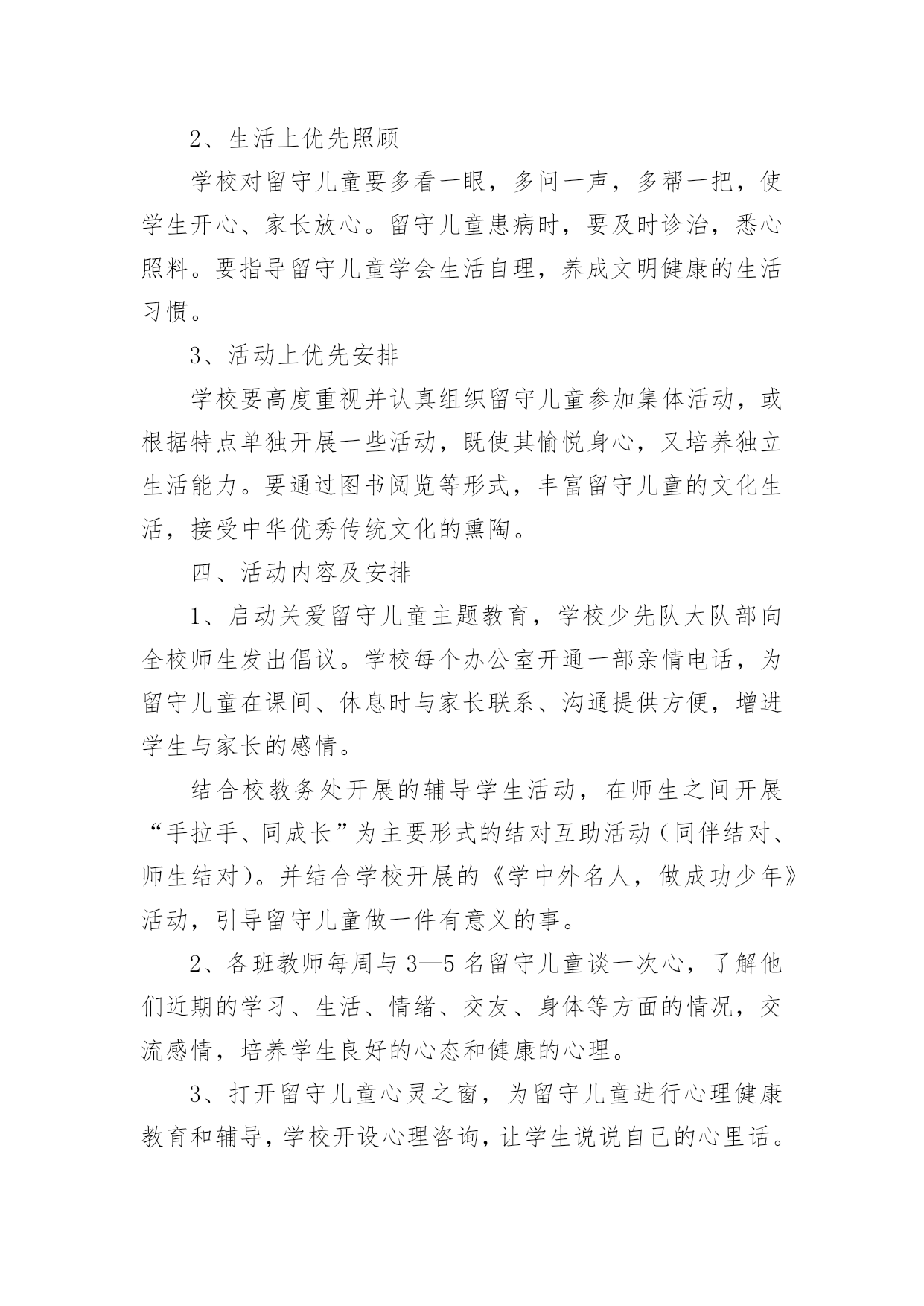 2、生活上优先照顾

学校对留守儿童要多看一眼，多问一声，多帮一把，使学生开心、家长放心。留守儿童患病时，要及时诊治，悉心照料。要指导留守儿童学会生活自理，养成文明健康的生活习惯。

3、活动上优先安排

学校要高度重视并认真组织留守儿童参加集体活动，或根据特点单独开展一些活动，既使其愉悦身心，又培养独立生活能力。要通过图书阅览等形式，丰富留守儿童的文化生活，接受中华优秀传统文化的熏陶。

四、活动内容及安排

1、启动关爱留守儿童主题教育，学校少先队大队部向全校师生发出倡议。学校每个办公室开通一部亲情电话，为留守儿童在课间、休息时与家长联系、沟通提供方便，增进学生与家长的感情。

结合校教务处开展的辅导学生活动，在师生之间开展“手拉手、同成长”为主要形式的结对互助活动（同伴结对、师生结对）。并结合学校开展的《学中外名人，做成功少年》活动，引导留守儿童做一件有意义的事。

2、各班教师每周与3—5名留守儿童谈一次心，了解他们近期的学习、生活、情绪、交友、身体等方面的情况，交流感情，培养学生良好的心态和健康的心理。

3、打开留守儿童心灵之窗，为留守儿童进行心理健康教育和辅导，学校开设心理咨询，让学生说说自己的心里话。